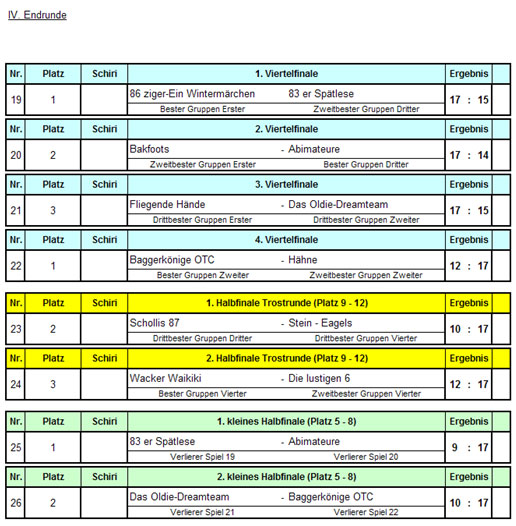 IV. Endrunde

| Nr. | Platz | Schiri | 1. Viertelfinale | Ergebnis | |
|---|---|---|---|---|---|
| 19 | 1 | | 86 ziger-Ein Wintermärchen 83 er Spätlese<br>Bester Gruppen Erster Zweitbester Gruppen Dritter | 17 : 15 | |

| Nr. | Platz | Schiri | 2. Viertelfinale | Ergebnis | |
|---|---|---|---|---|---|
| 20 | 2 | | Bakfoots - Abimateure<br>Zweitbester Gruppen Erster Bester Gruppen Dritter | 17 : 14 | |

| Nr. | Platz | Schiri | 3. Viertelfinale | Ergebnis | |
|---|---|---|---|---|---|
| 21 | 3 | | Fliegende Hände - Das Oldie-Dreamteam<br>Drittbester Gruppen Erster Drittbester Gruppen Zweiter | 17 : 15 | |

| Nr. | Platz | Schiri | 4. Viertelfinale | Ergebnis | |
|---|---|---|---|---|---|
| 22 | 1 | | Baggerkönige OTC - Hähne<br>Bester Gruppen Zweiter Zweitbester Gruppen Zweiter | 12 : 17 | |

| Nr. | Platz | Schiri | 1. Halbfinale Trostrunde (Platz 9 - 12) | Ergebnis | |
|---|---|---|---|---|---|
| 23 | 2 | | Schollis 87 - Stein - Eagels<br>Drittbester Gruppen Dritter Drittbester Gruppen Vierter | 10 : 17 | |

| Nr. | Platz | Schiri | 2. Halbfinale Trostrunde (Platz 9 - 12) | Ergebnis | |
|---|---|---|---|---|---|
| 24 | 3 | | Wacker Waikiki - Die lustigen 6<br>Bester Gruppen Vierter Zweitbester Gruppen Vierter | 12 : 17 | |

| Nr. | Platz | Schiri | 1. kleines Halbfinale (Platz 5 - 8) | Ergebnis | |
|---|---|---|---|---|---|
| 25 | 1 | | 83 er Spätlese - Abimateure<br>Verlierer Spiel 19 Verlierer Spiel 20 | 9 : 17 | |

| Nr. | Platz | Schiri | 2. kleines Halbfinale (Platz 5 - 8) | Ergebnis | |
|---|---|---|---|---|---|
| 26 | 2 | | Das Oldie-Dreamteam - Baggerkönige OTC<br>Verlierer Spiel 21 Verlierer Spiel 22 | 10 : 17 | |